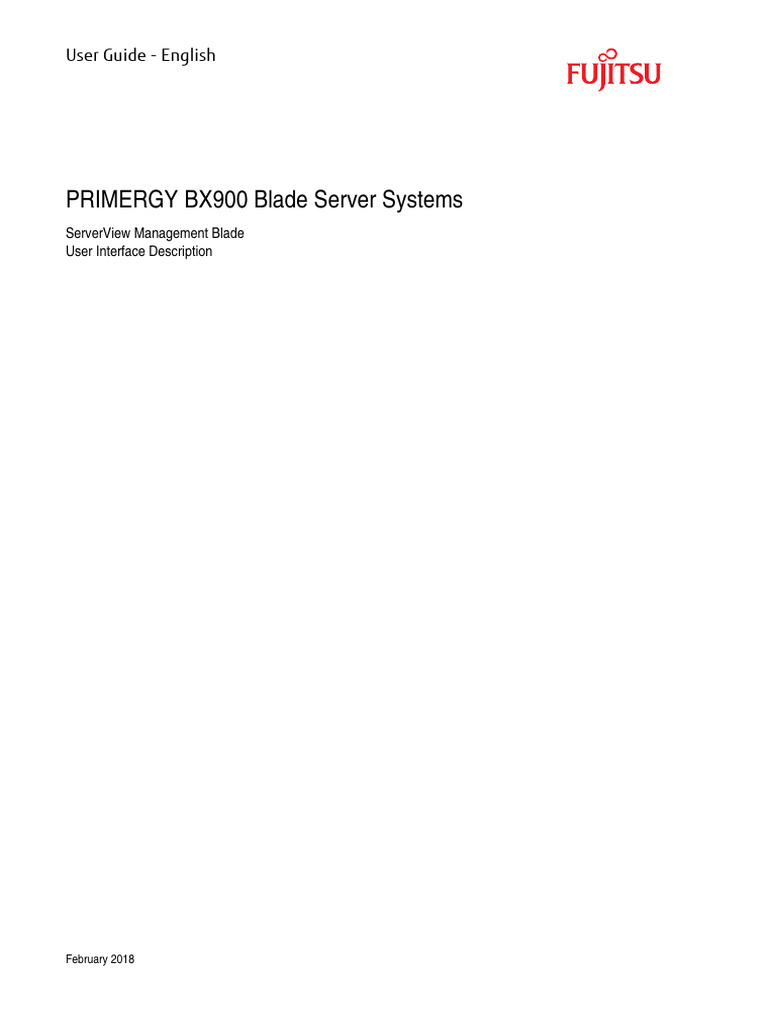 User Guide - English

FUJITSU

PRIMERGY BX900 Blade Server Systems

ServerView Management Blade
User Interface Description

February 2018